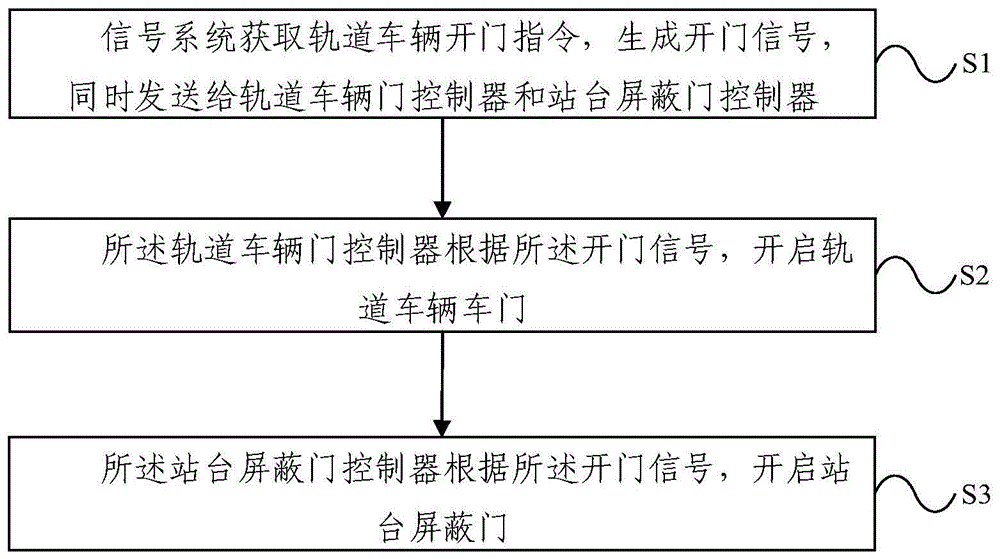 信号系统获取轨道车辆开门指令，生成开门信号，同时发送给轨道车辆门控制器和站台屏蔽门控制器

S1

所述轨道车辆门控制器根据所述开门信号，开启轨道车辆车门

S2

所述站台屏蔽门控制器根据所述开门信号，开启站台屏蔽门

S3